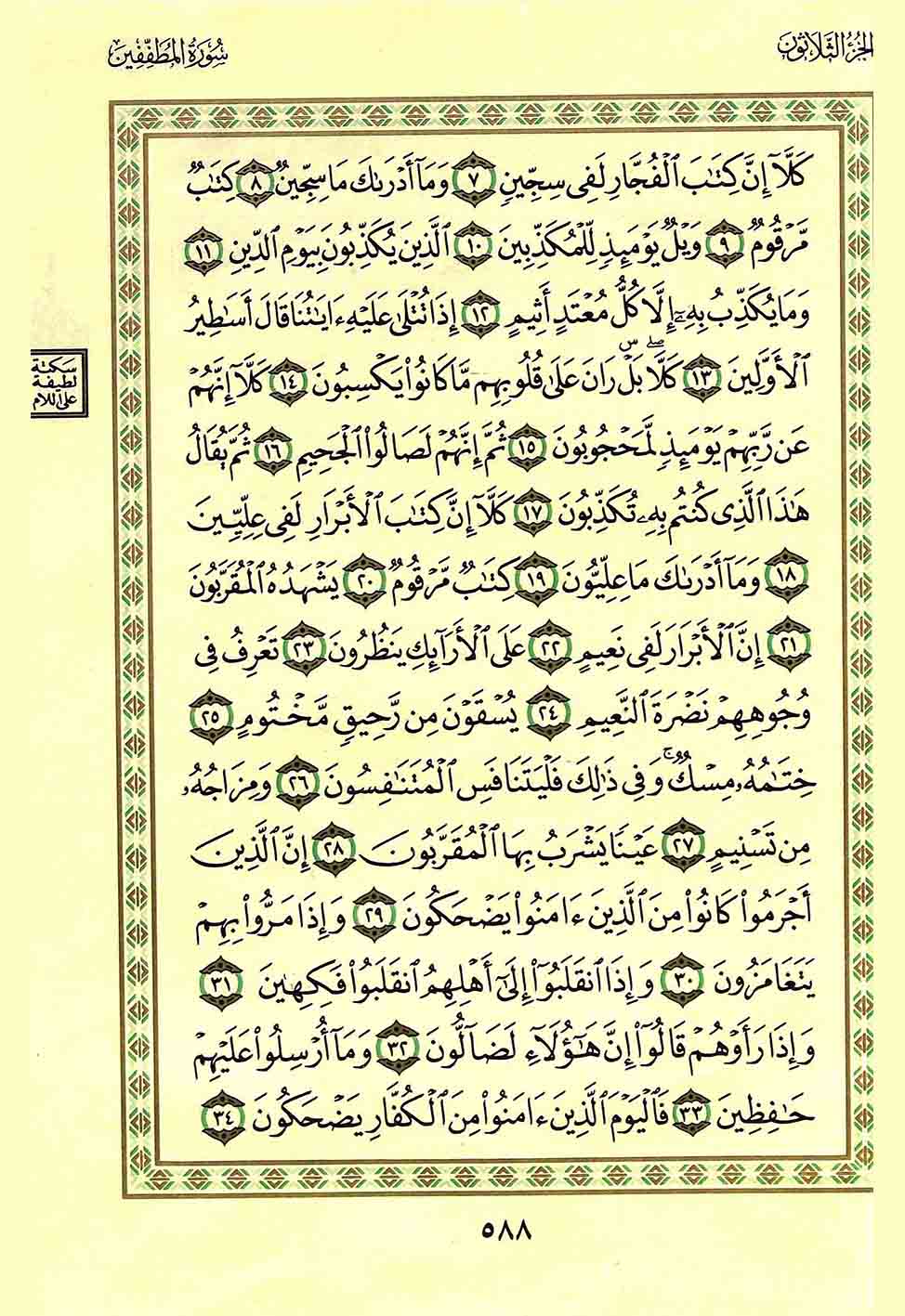 الجزء الثلاثون

سورة المطففين

كَلَّآ إِنَّ كِتَٰبَ ٱلْفُجَّارِ لَفِى سِجِّينٍ ٧ وَمَآ أَدْرَىٰكَ مَا سِجِّينٌ ٨ كِتَٰبٌ مَّرْقُومٌ ٩ وَيْلٌ يَوْمَئِذٍ لِّلْمُكَذِّبِينَ ١٠ ٱلَّذِينَ يُكَذِّبُونَ بِيَوْمِ ٱلدِّينِ ١١ وَمَا يُكَذِّبُ بِهِۦٓ إِلَّا كُلُّ مُعْتَدٍ أَثِيمٍ ١٢ إِذَا تُتْلَىٰ عَلَيْهِ ءَايَٰتُنَا قَالَ أَسَٰطِيرُ ٱلْأَوَّلِينَ ١٣ كَلَّا ۖ بَلْ ۜ رَانَ عَلَىٰ قُلُوبِهِم مَّا كَانُوا۟ يَكْسِبُونَ ١٤ كَلَّآ إِنَّهُمْ عَن رَّبِّهِمْ يَوْمَئِذٍ لَّمَحْجُوبُونَ ١٥ ثُمَّ إِنَّهُمْ لَصَالُوا۟ ٱلْجَحِيمِ ١٦ ثُمَّ يُقَالُ هَٰذَا ٱلَّذِى كُنتُم بِهِۦ تُكَذِّبُونَ ١٧ كَلَّآ إِنَّ كِتَٰبَ ٱلْأَبْرَارِ لَفِى عِلِّيِّينَ ١٨ وَمَآ أَدْرَىٰكَ مَا عِلِّيُّونَ ١٩ كِتَٰبٌ مَّرْقُومٌ ٢٠ يَشْهَدُهُ ٱلْمُقَرَّبُونَ ٢١ إِنَّ ٱلْأَبْرَارَ لَفِى نَعِيمٍ ٢٢ عَلَى ٱلْأَرَآئِكِ يَنظُرُونَ ٢٣ تَعْرِفُ فِى وُجُوهِهِمْ نَضْرَةَ ٱلنَّعِيمِ ٢٤ يُسْقَوْنَ مِن رَّحِيقٍ مَّخْتُومٍ ٢٥ خِتَٰمُهُۥ مِسْكٌ ۚ وَفِى ذَٰلِكَ فَلْيَتَنَافَسِ ٱلْمُتَنَٰفِسُونَ ٢٦ وَمِزَاجُهُۥ مِن تَسْنِيمٍ ٢٧ عَيْنًا يَشْرَبُ بِهَا ٱلْمُقَرَّبُونَ ٢٨ إِنَّ ٱلَّذِينَ أَجْرَمُوا۟ كَانُوا۟ مِنَ ٱلَّذِينَ ءَامَنُوا۟ يَضْحَكُونَ ٢٩ وَإِذَا مَرُّوا۟ بِهِمْ يَتَغَامَزُونَ ٣٠ وَإِذَا ٱنقَلَبُوٓا۟ إِلَىٰٓ أَهْلِهِمُ ٱنقَلَبُوا۟ فَكِهِينَ ٣١ وَإِذَا رَأَوْهُمْ قَالُوٓا۟ إِنَّ هَٰٓؤُلَآءِ لَضَآلُّونَ ٣٢ وَمَآ أُرْسِلُوا۟ عَلَيْهِمْ حَٰفِظِينَ ٣٣ فَٱلْيَوْمَ ٱلَّذِينَ ءَامَنُوا۟ مِنَ ٱلْكُفَّارِ يَضْحَكُونَ ٣٤

سكتة لطيفة على اللام

٥٨٨